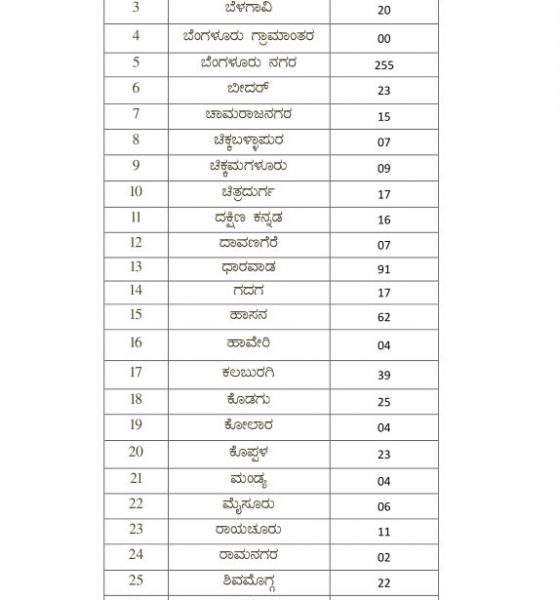 | 3 | ಬೆಳಗಾವಿ | 20 |
|---|---|---|
| 4 | ಬೆಂಗಳೂರು ಗ್ರಾಮಾಂತರ | 00 |
| 5 | ಬೆಂಗಳೂರು ನಗರ | 255 |
| 6 | ಬೀದರ್ | 23 |
| 7 | ಚಾಮರಾಜನಗರ | 15 |
| 8 | ಚಿಕ್ಕಬಳ್ಳಾಪುರ | 07 |
| 9 | ಚಿಕ್ಕಮಗಳೂರು | 09 |
| 10 | ಚಿತ್ರದುರ್ಗ | 17 |
| 11 | ದಕ್ಷಿಣ ಕನ್ನಡ | 16 |
| 12 | ದಾವಣಗೆರೆ | 07 |
| 13 | ಧಾರವಾಡ | 91 |
| 14 | ಗದಗ | 17 |
| 15 | ಹಾಸನ | 62 |
| 16 | ಹಾವೇರಿ | 04 |
| 17 | ಕಲಬುರಗಿ | 39 |
| 18 | ಕೊಡಗು | 25 |
| 19 | ಕೋಲಾರ | 04 |
| 20 | ಕೊಪ್ಪಳ | 23 |
| 21 | ಮಂಡ್ಯ | 04 |
| 22 | ಮೈಸೂರು | 06 |
| 23 | ರಾಯಚೂರು | 11 |
| 24 | ರಾಮನಗರ | 02 |
| 25 | ಶಿವಮೊಗ್ಗ | 22 |